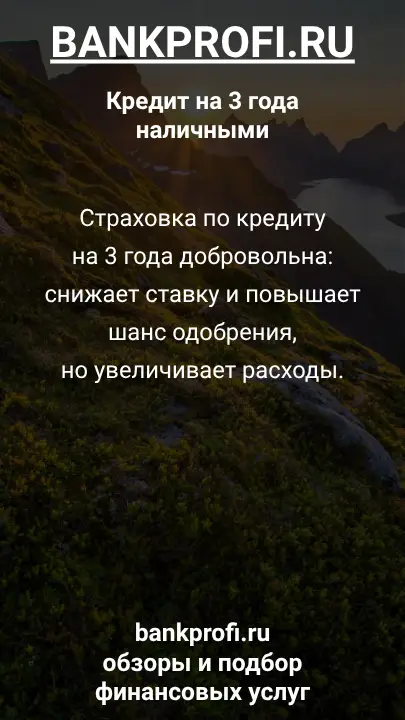 BANKPROFI.RU

Кредит на 3 года наличными

Страховка по кредиту на 3 года добровольна: снижает ставку и повышает шанс одобрения, но увеличивает расходы.

bankprofi.ru
обзоры и подбор финансовых услуг